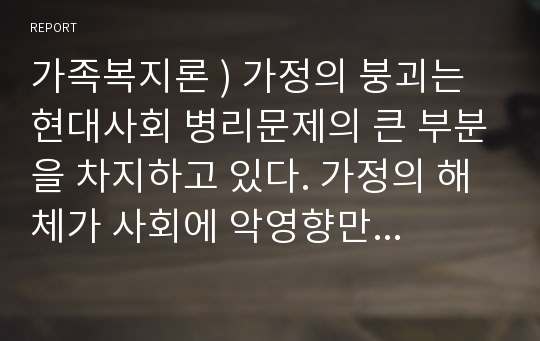 REPORT

가족복지론 ) 가정의 붕괴는 현대사회 병리문제의 큰 부분을 차지하고 있다. 가정의 해체가 사회에 악영향만...